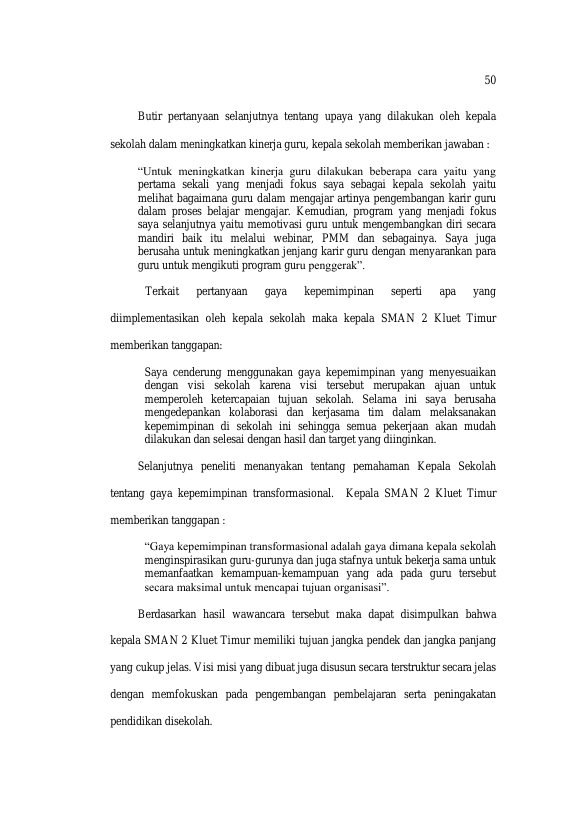 50

Butir pertanyaan selanjutnya tentang upaya yang dilakukan oleh kepala sekolah dalam meningkatkan kinerja guru, kepala sekolah memberikan jawaban :

"Untuk meningkatkan kinerja guru dilakukan beberapa cara yaitu yang pertama sekali yang menjadi fokus saya sebagai kepala sekolah yaitu melihat bagaimana guru dalam mengajar artinya pengembangan karir guru dalam proses belajar mengajar. Kemudian, program yang menjadi fokus saya selanjutnya yaitu memotivasi guru untuk mengembangkan diri secara mandiri baik itu melalui webinar, PMM dan sebagainya. Saya juga berusaha untuk meningkatkan jenjang karir guru dengan menyarankan para guru untuk mengikuti program guru penggerak".

Terkait pertanyaan gaya kepemimpinan seperti apa yang diimplementasikan oleh kepala sekolah maka kepala SMAN 2 Kluet Timur memberikan tanggapan:

Saya cenderung menggunakan gaya kepemimpinan yang menyesuaikan dengan visi sekolah karena visi tersebut merupakan ajuan untuk memperoleh ketercapaian tujuan sekolah. Selama ini saya berusaha mengedepankan kolaborasi dan kerjasama tim dalam melaksanakan kepemimpinan di sekolah ini sehingga semua pekerjaan akan mudah dilakukan dan selesai dengan hasil dan target yang diinginkan.

Selanjutnya peneliti menanyakan tentang pemahaman Kepala Sekolah tentang gaya kepemimpinan transformasional. Kepala SMAN 2 Kluet Timur memberikan tanggapan :

"Gaya kepemimpinan transformasional adalah gaya dimana kepala sekolah menginspirasikan guru-gurunya dan juga stafnya untuk bekerja sama untuk memanfaatkan kemampuan-kemampuan yang ada pada guru tersebut secara maksimal untuk mencapai tujuan organisasi".

Berdasarkan hasil wawancara tersebut maka dapat disimpulkan bahwa kepala SMAN 2 Kluet Timur memiliki tujuan jangka pendek dan jangka panjang yang cukup jelas. Visi misi yang dibuat juga disusun secara terstruktur secara jelas dengan memfokuskan pada pengembangan pembelajaran serta peningakatan pendidikan disekolah.